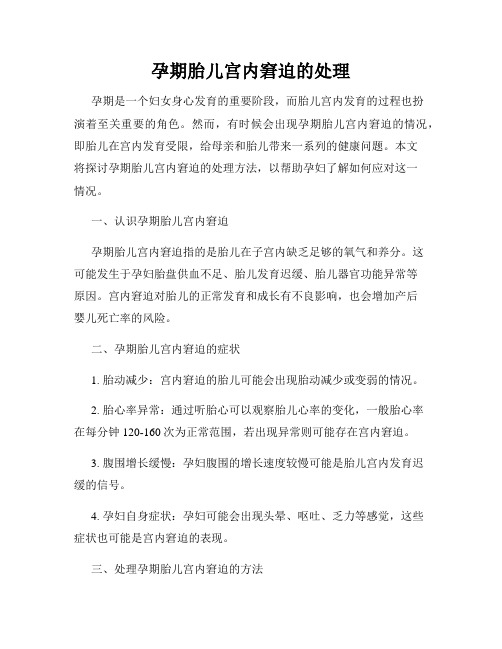 孕期胎儿宫内窘迫的处理

孕期是一个妇女身心发育的重要阶段，而胎儿宫内发育的过程也扮演着至关重要的角色。然而，有时候会出现孕期胎儿宫内窘迫的情况，即胎儿在宫内发育受限，给母亲和胎儿带来一系列的健康问题。本文将探讨孕期胎儿宫内窘迫的处理方法，以帮助孕妇了解如何应对这一情况。

一、认识孕期胎儿宫内窘迫

孕期胎儿宫内窘迫指的是胎儿在子宫内缺乏足够的氧气和养分。这可能发生于孕妇胎盘供血不足、胎儿发育迟缓、胎儿器官功能异常等原因。宫内窘迫对胎儿的正常发育和成长有不良影响，也会增加产后婴儿死亡率的风险。

二、孕期胎儿宫内窘迫的症状

1. 胎动减少：宫内窘迫的胎儿可能会出现胎动减少或变弱的情况。

2. 胎心率异常：通过听胎心可以观察胎儿心率的变化，一般胎心率在每分钟 120-160 次为正常范围，若出现异常则可能存在宫内窘迫。

3. 腹围增长缓慢：孕妇腹围的增长速度较慢可能是胎儿宫内发育迟缓的信号。

4. 孕妇自身症状：孕妇可能会出现头晕、呕吐、乏力等感觉，这些症状也可能是宫内窘迫的表现。

三、处理孕期胎儿宫内窘迫的方法